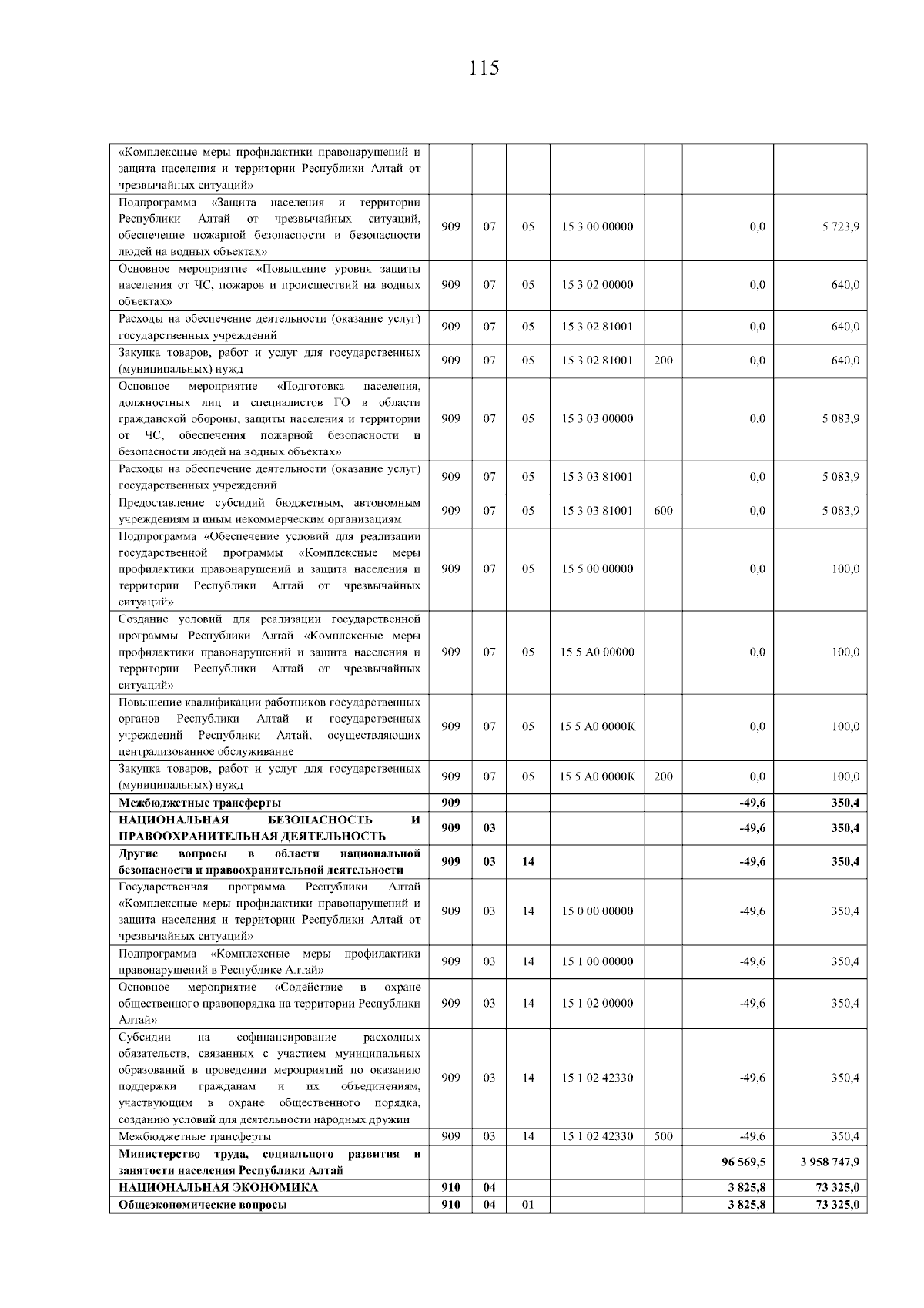 115

| | | | | | | | |
|---|---|---|---|---|---|---|---|
| «Комплексные меры профилактики правонарушений и защита населения и территории Республики Алтай от чрезвычайных ситуаций» | | | | | | | |
| Подпрограмма «Защита населения и территории Республики Алтай от чрезвычайных ситуаций, обеспечение пожарной безопасности и безопасности людей на водных объектах» | 909 | 07 | 05 | 15 3 00 00000 | | 0,0 | 5 723,9 |
| Основное мероприятие «Повышение уровня защиты населения от ЧС, пожаров и происшествий на водных объектах» | 909 | 07 | 05 | 15 3 02 00000 | | 0,0 | 640,0 |
| Расходы на обеспечение деятельности (оказание услуг) государственных учреждений | 909 | 07 | 05 | 15 3 02 81001 | | 0,0 | 640,0 |
| Закупка товаров, работ и услуг для государственных (муниципальных) нужд | 909 | 07 | 05 | 15 3 02 81001 | 200 | 0,0 | 640,0 |
| Основное мероприятие «Подготовка населения, должностных лиц и специалистов ГО в области гражданской обороны, защиты населения и территории от ЧС, обеспечения пожарной безопасности и безопасности людей на водных объектах» | 909 | 07 | 05 | 15 3 03 00000 | | 0,0 | 5 083,9 |
| Расходы на обеспечение деятельности (оказание услуг) государственных учреждений | 909 | 07 | 05 | 15 3 03 81001 | | 0,0 | 5 083,9 |
| Предоставление субсидий бюджетным, автономным учреждениям и иным некоммерческим организациям | 909 | 07 | 05 | 15 3 03 81001 | 600 | 0,0 | 5 083,9 |
| Подпрограмма «Обеспечение условий для реализации государственной программы «Комплексные меры профилактики правонарушений и защита населения и территории Республики Алтай от чрезвычайных ситуаций» | 909 | 07 | 05 | 15 5 00 00000 | | 0,0 | 100,0 |
| Создание условий для реализации государственной программы Республики Алтай «Комплексные меры профилактики правонарушений и защита населения и территории Республики Алтай от чрезвычайных ситуаций» | 909 | 07 | 05 | 15 5 А0 00000 | | 0,0 | 100,0 |
| Повышение квалификации работников государственных органов Республики Алтай и государственных учреждений Республики Алтай, осуществляющих централизованное обслуживание | 909 | 07 | 05 | 15 5 А0 0000К | | 0,0 | 100,0 |
| Закупка товаров, работ и услуг для государственных (муниципальных) нужд | 909 | 07 | 05 | 15 5 А0 0000К | 200 | 0,0 | 100,0 |
| **Межбюджетные трансферты** | **909** | | | | | **-49,6** | **350,4** |
| **НАЦИОНАЛЬНАЯ БЕЗОПАСНОСТЬ И ПРАВООХРАНИТЕЛЬНАЯ ДЕЯТЕЛЬНОСТЬ** | **909** | **03** | | | | **-49,6** | **350,4** |
| **Другие вопросы в области национальной безопасности и правоохранительной деятельности** | **909** | **03** | **14** | | | **-49,6** | **350,4** |
| Государственная программа Республики Алтай «Комплексные меры профилактики правонарушений и защита населения и территории Республики Алтай от чрезвычайных ситуаций» | 909 | 03 | 14 | 15 0 00 00000 | | -49,6 | 350,4 |
| Подпрограмма «Комплексные меры профилактики правонарушений в Республике Алтай» | 909 | 03 | 14 | 15 1 00 00000 | | -49,6 | 350,4 |
| Основное мероприятие «Содействие в охране общественного правопорядка на территории Республики Алтай» | 909 | 03 | 14 | 15 1 02 00000 | | -49,6 | 350,4 |
| Субсидии на софинансирование расходных обязательств, связанных с участием муниципальных образований в проведении мероприятий по оказанию поддержки гражданам и их объединениям, участвующим в охране общественного порядка, созданию условий для деятельности народных дружин | 909 | 03 | 14 | 15 1 02 42330 | | -49,6 | 350,4 |
| Межбюджетные трансферты | 909 | 03 | 14 | 15 1 02 42330 | 500 | -49,6 | 350,4 |
| **Министерство труда, социального развития и занятости населения Республики Алтай** | | | | | | **96 569,5** | **3 958 747,9** |
| **НАЦИОНАЛЬНАЯ ЭКОНОМИКА** | **910** | **04** | | | | **3 825,8** | **73 325,0** |
| **Общеэкономические вопросы** | **910** | **04** | **01** | | | **3 825,8** | **73 325,0** |